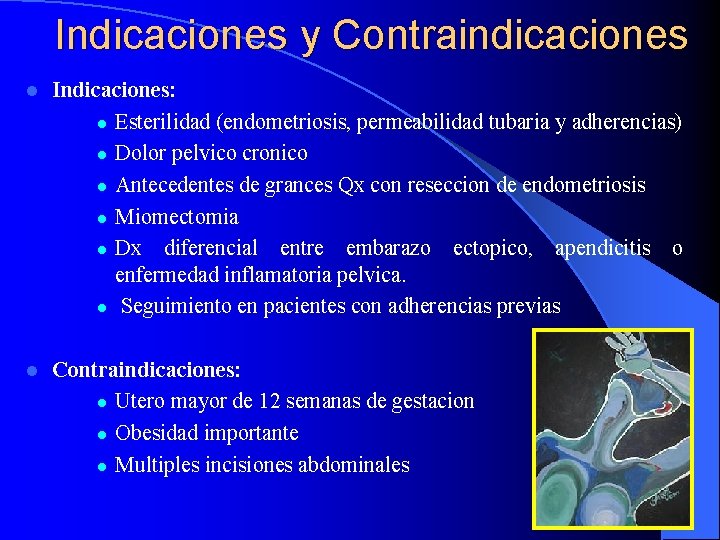 Indicaciones y Contraindicaciones

Indicaciones:

Esterilidad (endometriosis, permeabilidad tubaria y adherencias)

Dolor pelvico cronico

Antecedentes de grances Qx con reseccion de endometriosis

Miomectomia

Dx diferencial entre embarazo ectopico, apendicitis o enfermedad inflamatoria pelvica.

Seguimiento en pacientes con adherencias previas

Contraindicaciones:

Utero mayor de 12 semanas de gestacion

Obesidad importante

Multiples incisiones abdominales